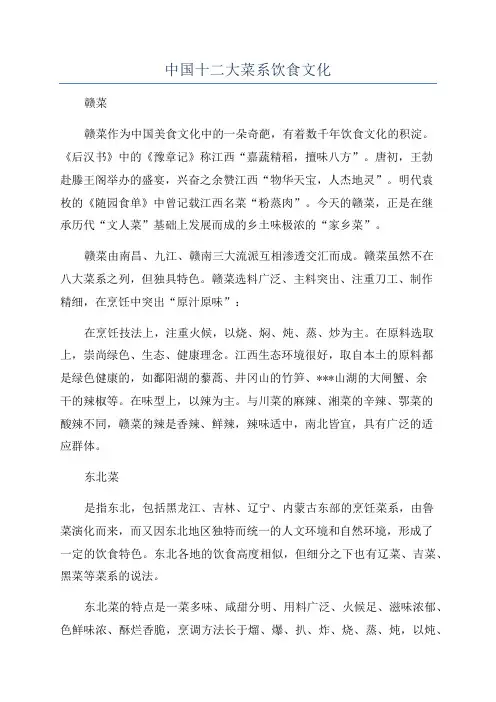 中国十二大菜系饮食文化

赣菜

赣菜作为中国美食文化中的一朵奇葩，有着数千年饮食文化的积淀。《后汉书》中的《豫章记》称江西“嘉蔬精稻，擅味八方”。唐初，王勃赴滕王阁举办的盛宴，兴奋之余赞江西“物华天宝，人杰地灵”。明代袁枚的《随园食单》中曾记载江西名菜“粉蒸肉”。今天的赣菜，正是在继承历代“文人菜”基础上发展而成的乡土味极浓的“家乡菜”。

赣菜由南昌、九江、赣南三大流派互相渗透交汇而成。赣菜虽然不在八大菜系之列，但独具特色。赣菜选料广泛、主料突出、注重刀工、制作精细，在烹饪中突出“原汁原味”：

在烹饪技法上，注重火候，以烧、焖、炖、蒸、炒为主。在原料选取上，崇尚绿色、生态、健康理念。江西生态环境很好，取自本土的原料都是绿色健康的，如鄱阳湖的藜蒿、井冈山的竹笋、***山湖的大闸蟹、余干的辣椒等。在味型上，以辣为主。与川菜的麻辣、湘菜的辛辣、鄂菜的酸辣不同，赣菜的辣是香辣、鲜辣，辣味适中，南北皆宜，具有广泛的适应群体。

东北菜

是指东北，包括黑龙江、吉林、辽宁、内蒙古东部的烹饪菜系，由鲁菜演化而来，而又因东北地区独特而统一的人文环境和自然环境，形成了一定的饮食特色。东北各地的饮食高度相似，但细分之下也有辽菜、吉菜、黑菜等菜系的说法。

东北菜的特点是一菜多味、咸甜分明、用料广泛、火候足、滋味浓郁、色鲜味浓、酥烂香脆，烹调方法长于熘、爆、扒、炸、烧、蒸、炖，以炖、